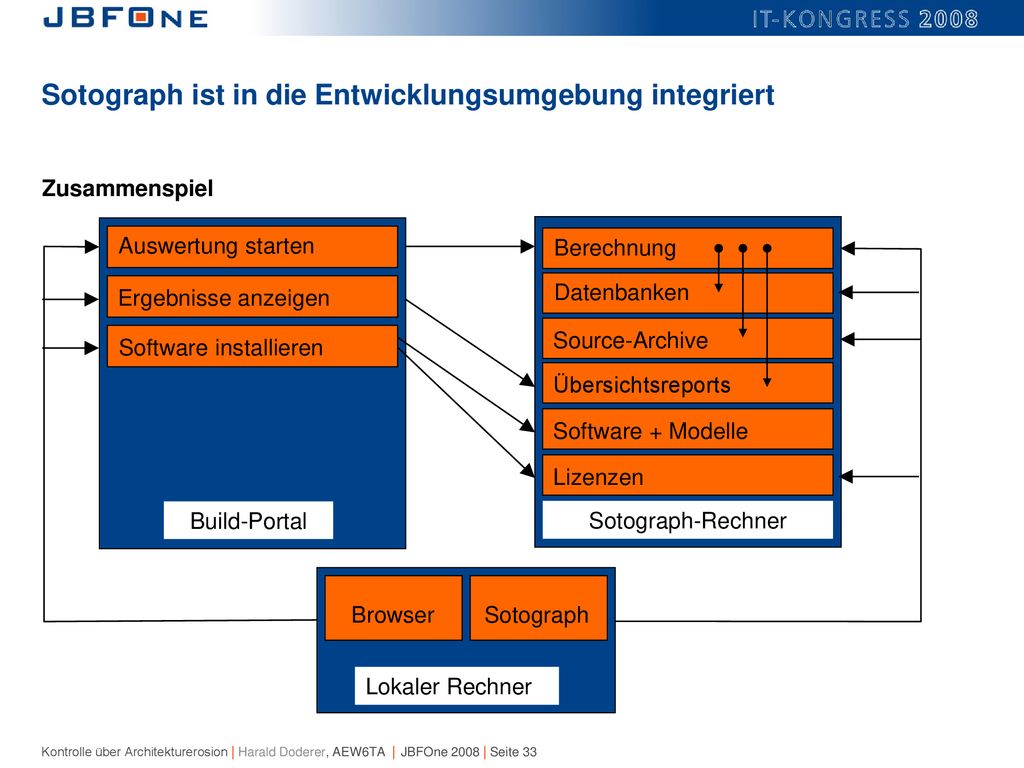 JBFONE

IT-KONGRESS 2008

Sotograph ist in die Entwicklungsumgebung integriert

Zusammenspiel

Auswertung starten

Ergebnisse anzeigen

Software installieren

Build-Portal

Berechnung

Datenbanken

Source-Archive

Übersichtsreports

Software + Modelle

Lizenzen

Sotograph-Rechner

Browser

Sotograph

Lokaler Rechner

Kontrolle über Architekturerosion | Harald Doderer, AEW6TA | JBFOne 2008 | Seite 33